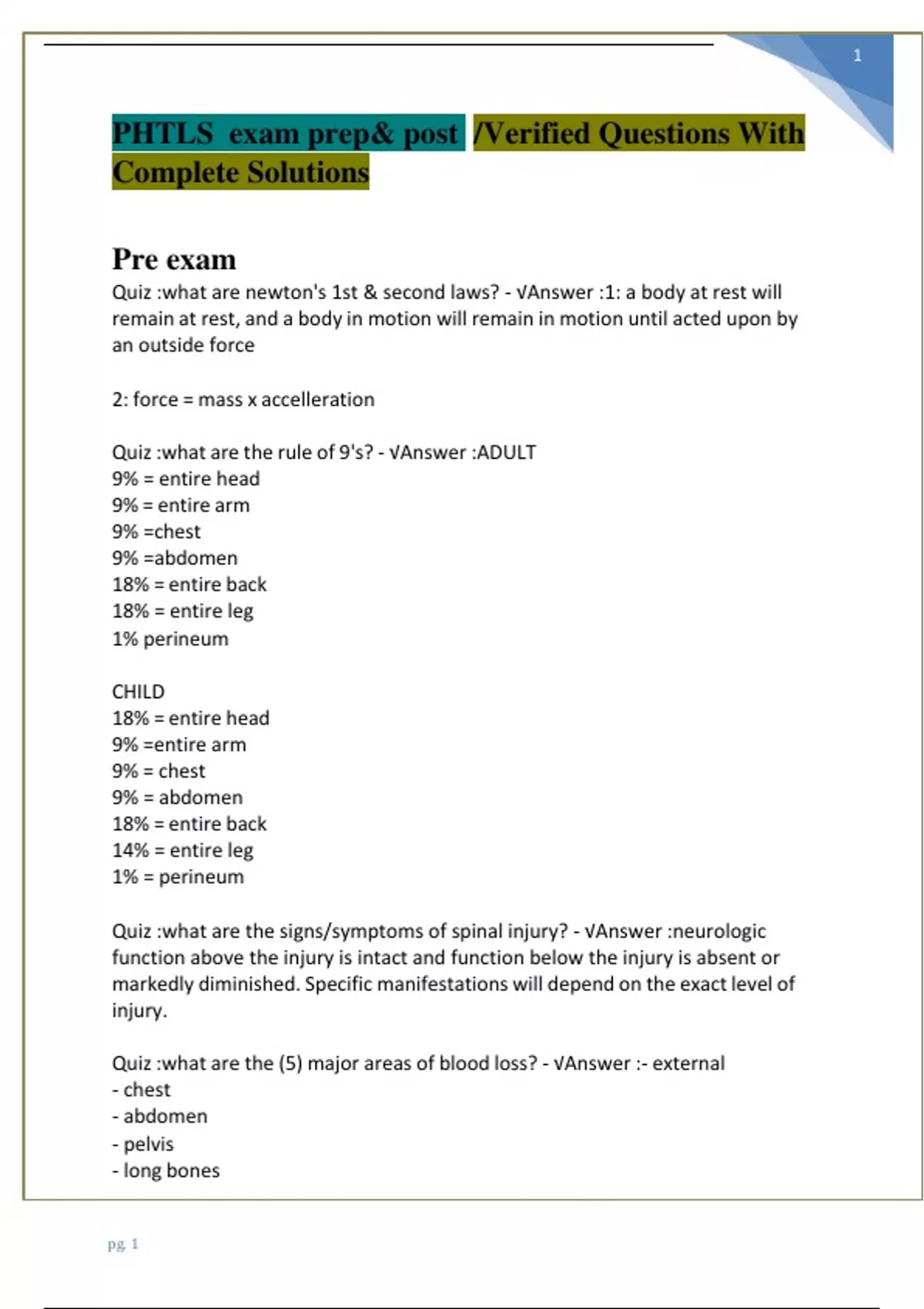 1

PHTLS exam prep& post /Verified Questions With Complete Solutions

Pre exam

Quiz :what are newton's 1st & second laws? - √Answer :1: a body at rest will remain at rest, and a body in motion will remain in motion until acted upon by an outside force

2: force = mass x accelleration

Quiz :what are the rule of 9's? - √Answer :ADULT
9% = entire head
9% = entire arm
9% =chest
9% =abdomen
18% = entire back
18% = entire leg
1% perineum

CHILD
18% = entire head
9% =entire arm
9% = chest
9% = abdomen
18% = entire back
14% = entire leg
1% = perineum

Quiz :what are the signs/symptoms of spinal injury? - √Answer :neurologic function above the injury is intact and function below the injury is absent or markedly diminished. Specific manifestations will depend on the exact level of injury.

Quiz :what are the (5) major areas of blood loss? - √Answer :- external
- chest
- abdomen
- pelvis
- long bones

pg. 1